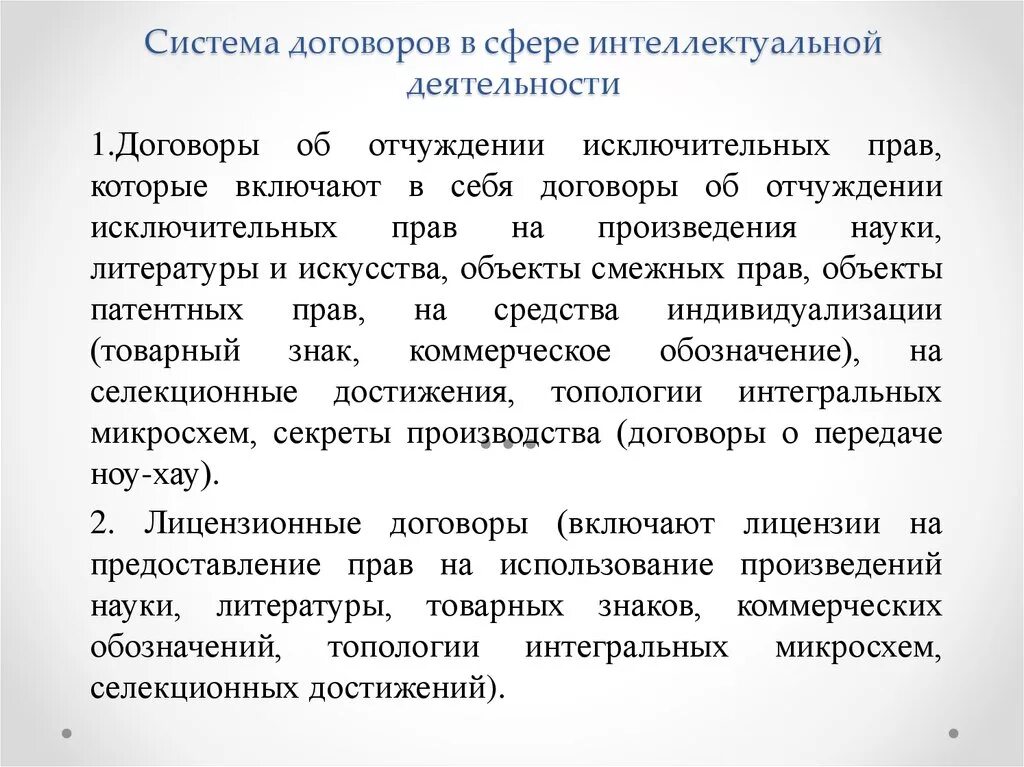 Система договоров в сфере интеллектуальной деятельности

1.Договоры об отчуждении исключительных прав, которые включают в себя договоры об отчуждении исключительных прав на произведения науки, литературы и искусства, объекты смежных прав, объекты патентных прав, на средства индивидуализации (товарный знак, коммерческое обозначение), на селекционные достижения, топологии интегральных микросхем, секреты производства (договоры о передаче ноу-хау).

2. Лицензионные договоры (включают лицензии на предоставление прав на использование произведений науки, литературы, товарных знаков, коммерческих обозначений, топологии интегральных микросхем, селекционных достижений).